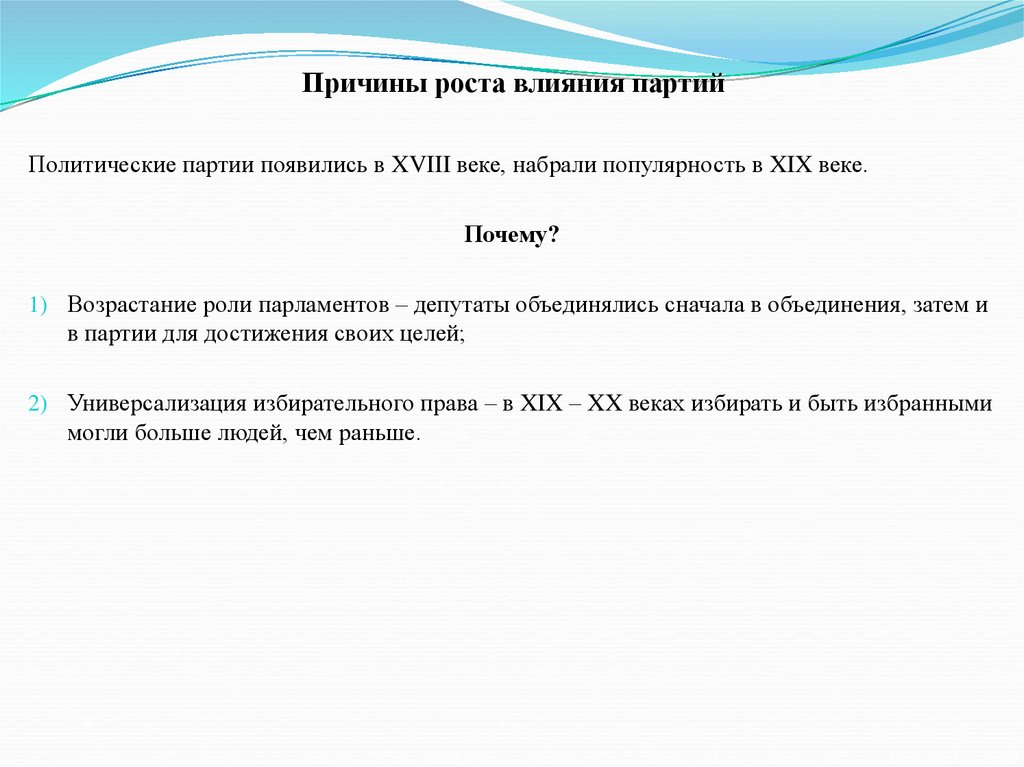 Причины роста влияния партий

Политические партии появились в XVIII веке, набрали популярность в XIX веке.

Почему?

1) Возрастание роли парламентов – депутаты объединялись сначала в объединения, затем и в партии для достижения своих целей;

2) Универсализация избирательного права – в XIX – XX веках избирать и быть избранными могли больше людей, чем раньше.